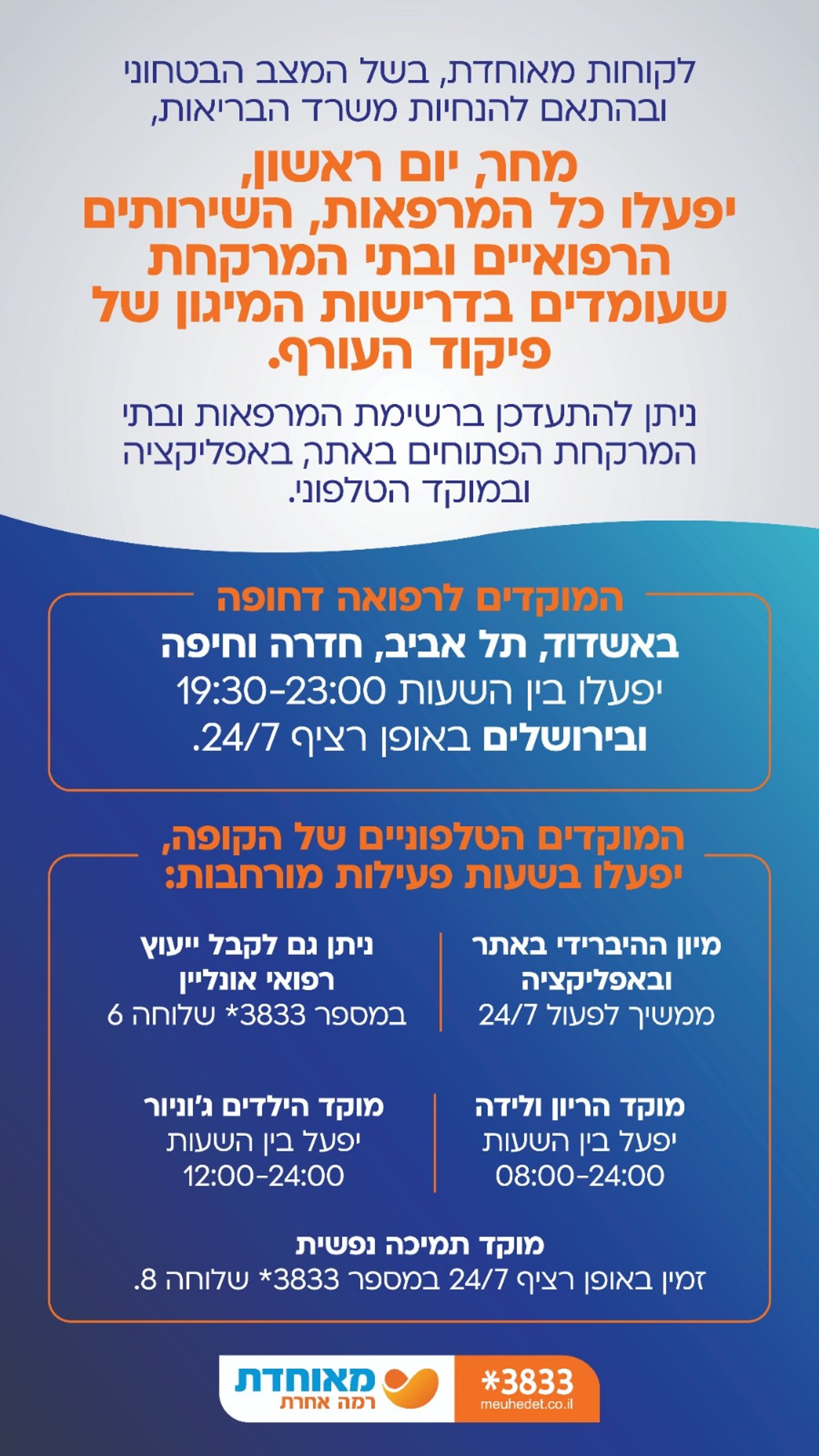 לקוחות מאוחדת, בשל המצב הבטחוני ובהתאם להנחיות משרד הבריאות,

מחר, יום ראשון, יפעלו כל המרפאות, השירותים הרפואיים ובתי המרקחת שעומדים בדרישות המיגון של פיקוד העורף.

ניתן להתעדכן ברשימת המרפאות ובתי המרקחת הפתוחים באתר, באפליקציה ובמוקד הטלפוני.

המוקדים לרפואה דחופה
באשדוד, תל אביב, חדרה וחיפה
יפעלו בין השעות 19:30-23:00
ובירושלים באופן רציף 24/7.

המוקדים הטלפוניים של הקופה, יפעלו בשעות פעילות מורחבות:

מיון ההיברידי באתר ובאפליקציה
ממשיך לפעול 24/7

ניתן גם לקבל ייעוץ רפואי אונליין
במספר 3833* שלוחה 6

מוקד הריון ולידה
יפעל בין השעות
08:00-24:00

מוקד הילדים ג'וניור
יפעל בין השעות
12:00-24:00

מוקד תמיכה נפשית
זמין באופן רציף 24/7 במספר 3833* שלוחה 8.

מאוחדת
רמה אחרת
*3833
meuhedet.co.il